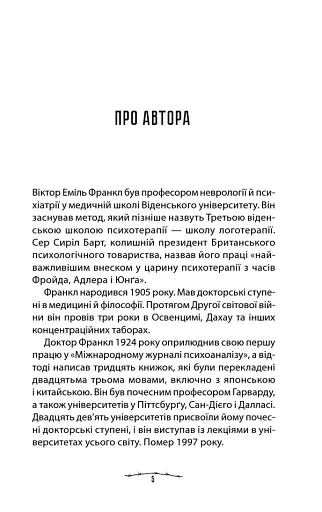 ПРО АВТОРА

Віктор Еміль Франкл був професором неврології й психіатрії у медичній школі Віденського університету. Він заснував метод, який пізніше назвуть Третьою віденською школою психотерапії — школу логотерапії. Сер Сиріл Барт, колишній президент Британського психологічного товариства, назвав його праці «найважливішим внеском у царину психотерапії з часів Фройда, Адлера і Юнга».

Франкл народився 1905 року. Мав докторські ступені в медицині й філософії. Протягом Другої світової війни він провів три роки в Освенцимі, Дахау та інших концентраційних таборах.

Доктор Франкл 1924 року оприлюднив свою першу працю у «Міжнародному журналі психоаналізу», а відтоді написав тридцять книжок, які були перекладені двадцятьма трьома мовами, включно з японською і китайською. Він був почесним професором Гарварду, а також університетів у Піттсбурґу, Сан-Дієго і Далласі. Двадцять дев'ять університетів присвоїли йому почесні докторські ступені, і він виступав із лекціями в університетах усього світу. Помер 1997 року.

5